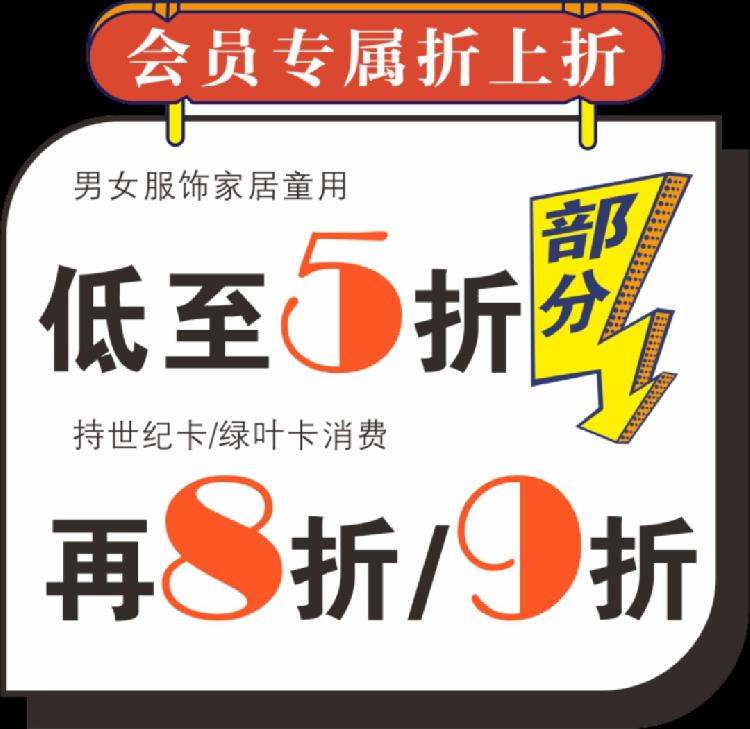 会员专属折上折

男女服饰家居童用

低至5折

部分

持世纪卡/绿叶卡消费

再8折/9折